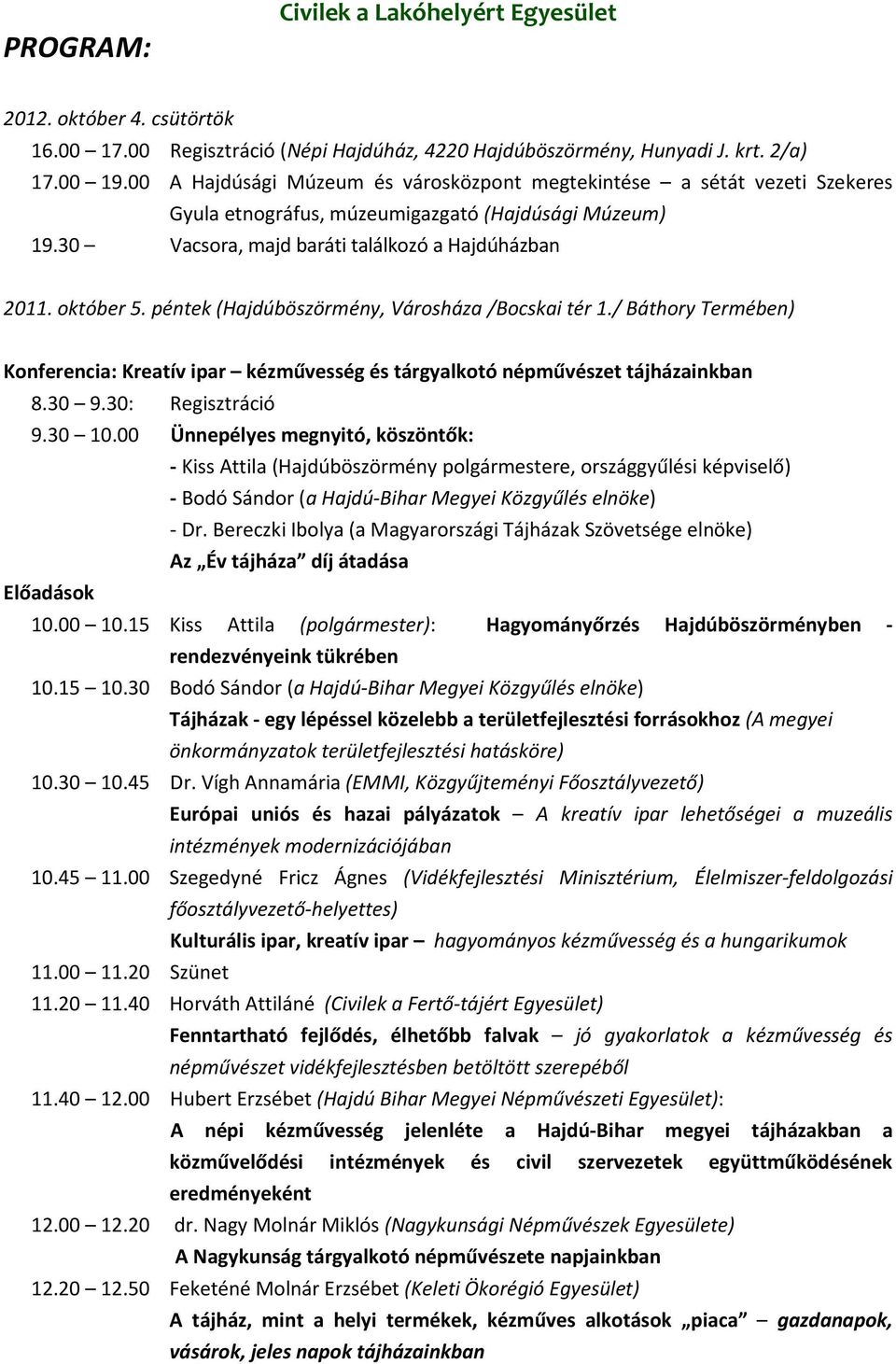 Civilek a Lakóhelyért Egyesület

PROGRAM:

2012. október 4. csütörtök

16.00 – 17.00 Regisztráció (Népi Hajdúház, 4220 Hajdúböszörmény, Hunyadi J. krt. 2/a)

17.00 – 19.00 A Hajdúsági Múzeum és városközpont megtekintése – a sétát vezeti Szekeres Gyula etnográfus, múzeumigazgató (Hajdúsági Múzeum)

19.30 – Vacsora, majd baráti találkozó a Hajdúházban

2011. október 5. péntek (Hajdúböszörmény, Városháza /Bocskai tér 1./ Báthory Termében)

Konferencia: Kreatív ipar – kézművesség és tárgyalkotó népművészet tájházainkban

8.30 – 9.30: Regisztráció

9.30 – 10.00 Ünnepélyes megnyitó, köszöntők:
- Kiss Attila (Hajdúböszörmény polgármestere, országgyűlési képviselő)
- Bodó Sándor (a Hajdú-Bihar Megyei Közgyűlés elnöke)
- Dr. Bereczki Ibolya (a Magyarországi Tájházak Szövetsége elnöke)
Az „Év tájháza” díj átadása

Előadások

10.00 – 10.15 Kiss Attila (polgármester): Hagyományőrzés Hajdúböszörményben - rendezvényeink tükrében

10.15 – 10.30 Bodó Sándor (a Hajdú-Bihar Megyei Közgyűlés elnöke)
Tájházak - egy lépéssel közelebb a területfejlesztési forrásokhoz (A megyei önkormányzatok területfejlesztési hatásköre)

10.30 – 10.45 Dr. Vígh Annamária (EMMI, Közgyűjteményi Főosztályvezető)
Európai uniós és hazai pályázatok – A kreatív ipar lehetőségei a muzeális intézmények modernizációjában

10.45 – 11.00 Szegedyné Fricz Ágnes (Vidékfejlesztési Minisztérium, Élelmiszer-feldolgozási főosztályvezető-helyettes)
Kulturális ipar, kreatív ipar – hagyományos kézművesség és a hungarikumok

11.00 – 11.20 Szünet

11.20 – 11.40 Horváth Attiláné (Civilek a Fertő-tájért Egyesület)
Fenntartható fejlődés, élhetőbb falvak – jó gyakorlatok a kézművesség és népművészet vidékfejlesztésben betöltött szerepéből

11.40 – 12.00 Hubert Erzsébet (Hajdú Bihar Megyei Népművészeti Egyesület):
A népi kézművesség jelenléte a Hajdú-Bihar megyei tájházakban a közművelődési intézmények és civil szervezetek együttműködésének eredményeként

12.00 – 12.20 dr. Nagy Molnár Miklós (Nagykunsági Népművészek Egyesülete)
A Nagykunság tárgyalkotó népművészete napjainkban

12.20 – 12.50 Feketéné Molnár Erzsébet (Keleti Ökorégió Egyesület)
A tájház, mint a helyi termékek, kézműves alkotások „piaca” – gazdanapok, vásárok, jeles napok tájházainkban